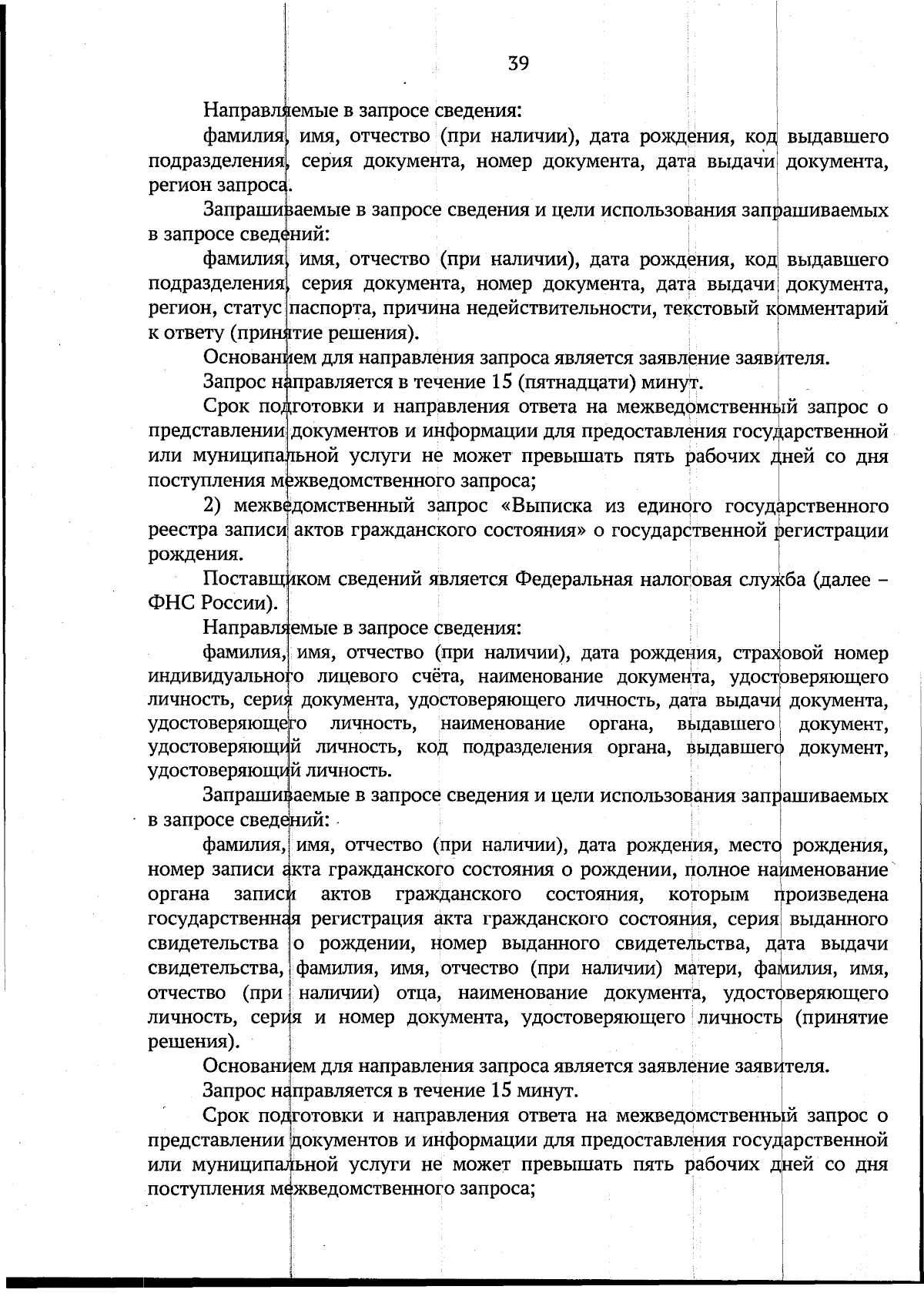 39

Направляемые в запросе сведения:

фамилия, имя, отчество (при наличии), дата рождения, код выдавшего подразделения, серия документа, номер документа, дата выдачи документа, регион запроса.

Запрашиваемые в запросе сведения и цели использования запрашиваемых в запросе сведений:

фамилия, имя, отчество (при наличии), дата рождения, код выдавшего подразделения, серия документа, номер документа, дата выдачи документа, регион, статус паспорта, причина недействительности, текстовый комментарий к ответу (принятие решения).

Основанием для направления запроса является заявление заявителя.

Запрос направляется в течение 15 (пятнадцати) минут.

Срок подготовки и направления ответа на межведомственный запрос о представлении документов и информации для предоставления государственной или муниципальной услуги не может превышать пять рабочих дней со дня поступления межведомственного запроса;

2) межведомственный запрос «Выписка из единого государственного реестра записи актов гражданского состояния» о государственной регистрации рождения.

Поставщиком сведений является Федеральная налоговая служба (далее – ФНС России).

Направляемые в запросе сведения:

фамилия, имя, отчество (при наличии), дата рождения, страховой номер индивидуального лицевого счёта, наименование документа, удостоверяющего личность, серия документа, удостоверяющего личность, дата выдачи документа, удостоверяющего личность, наименование органа, выдавшего документ, удостоверяющий личность, код подразделения органа, выдавшего документ, удостоверяющий личность.

Запрашиваемые в запросе сведения и цели использования запрашиваемых в запросе сведений:

фамилия, имя, отчество (при наличии), дата рождения, место рождения, номер записи акта гражданского состояния о рождении, полное наименование органа записи актов гражданского состояния, которым произведена государственная регистрация акта гражданского состояния, серия выданного свидетельства о рождении, номер выданного свидетельства, дата выдачи свидетельства, фамилия, имя, отчество (при наличии) матери, фамилия, имя, отчество (при наличии) отца, наименование документа, удостоверяющего личность, серия и номер документа, удостоверяющего личность (принятие решения).

Основанием для направления запроса является заявление заявителя.

Запрос направляется в течение 15 минут.

Срок подготовки и направления ответа на межведомственный запрос о представлении документов и информации для предоставления государственной или муниципальной услуги не может превышать пять рабочих дней со дня поступления межведомственного запроса;